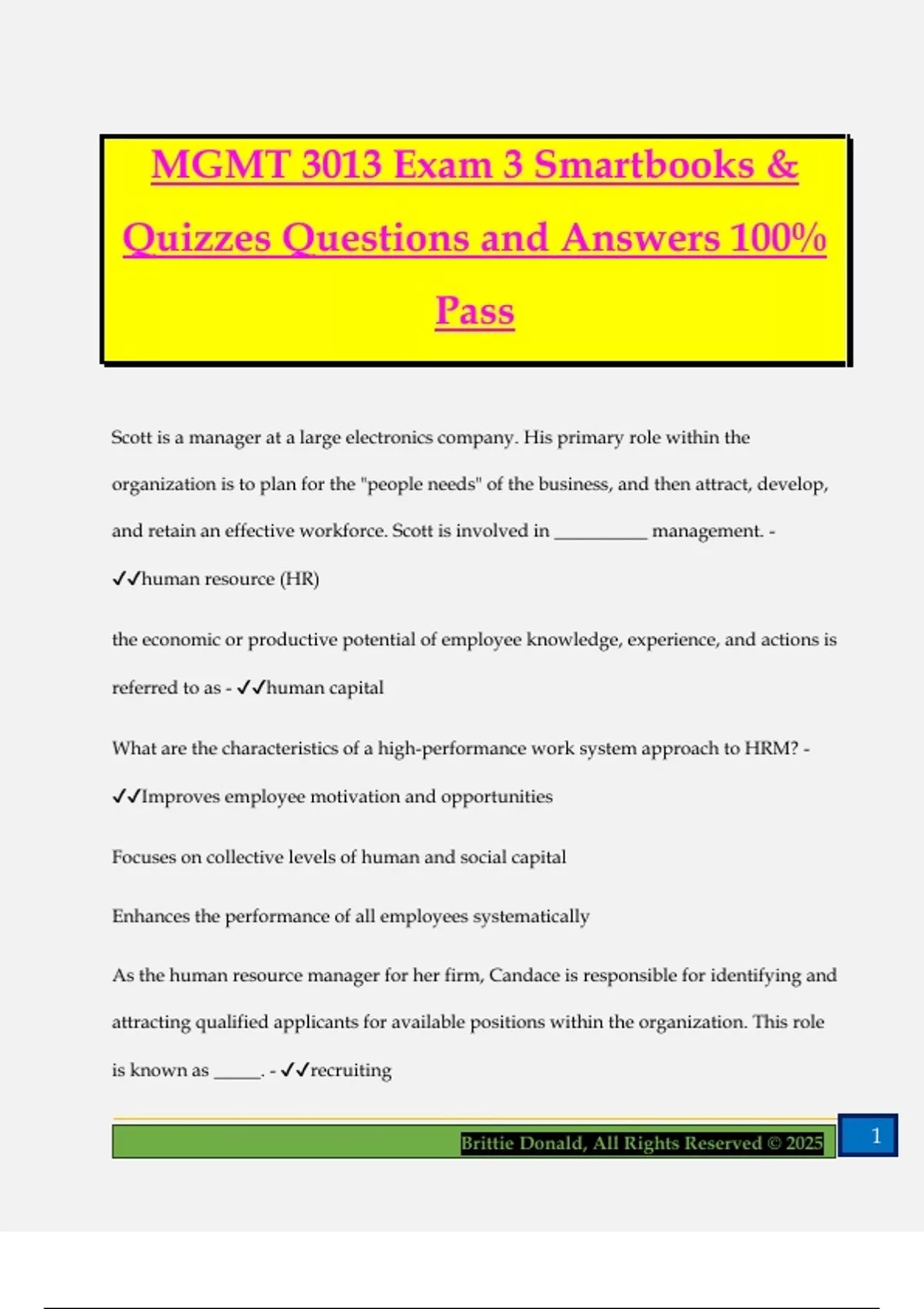 MGMT 3013 Exam 3 Smartbooks & Quizzes Questions and Answers 100% Pass

Scott is a manager at a large electronics company. His primary role within the organization is to plan for the "people needs" of the business, and then attract, develop, and retain an effective workforce. Scott is involved in __________ management. - ✓✓human resource (HR)

the economic or productive potential of employee knowledge, experience, and actions is referred to as - ✓✓human capital

What are the characteristics of a high-performance work system approach to HRM? - ✓✓Improves employee motivation and opportunities

Focuses on collective levels of human and social capital

Enhances the performance of all employees systematically

As the human resource manager for her firm, Candace is responsible for identifying and attracting qualified applicants for available positions within the organization. This role is known as _____. - ✓✓recruiting

Brittie Donald, All Rights Reserved © 2025

1